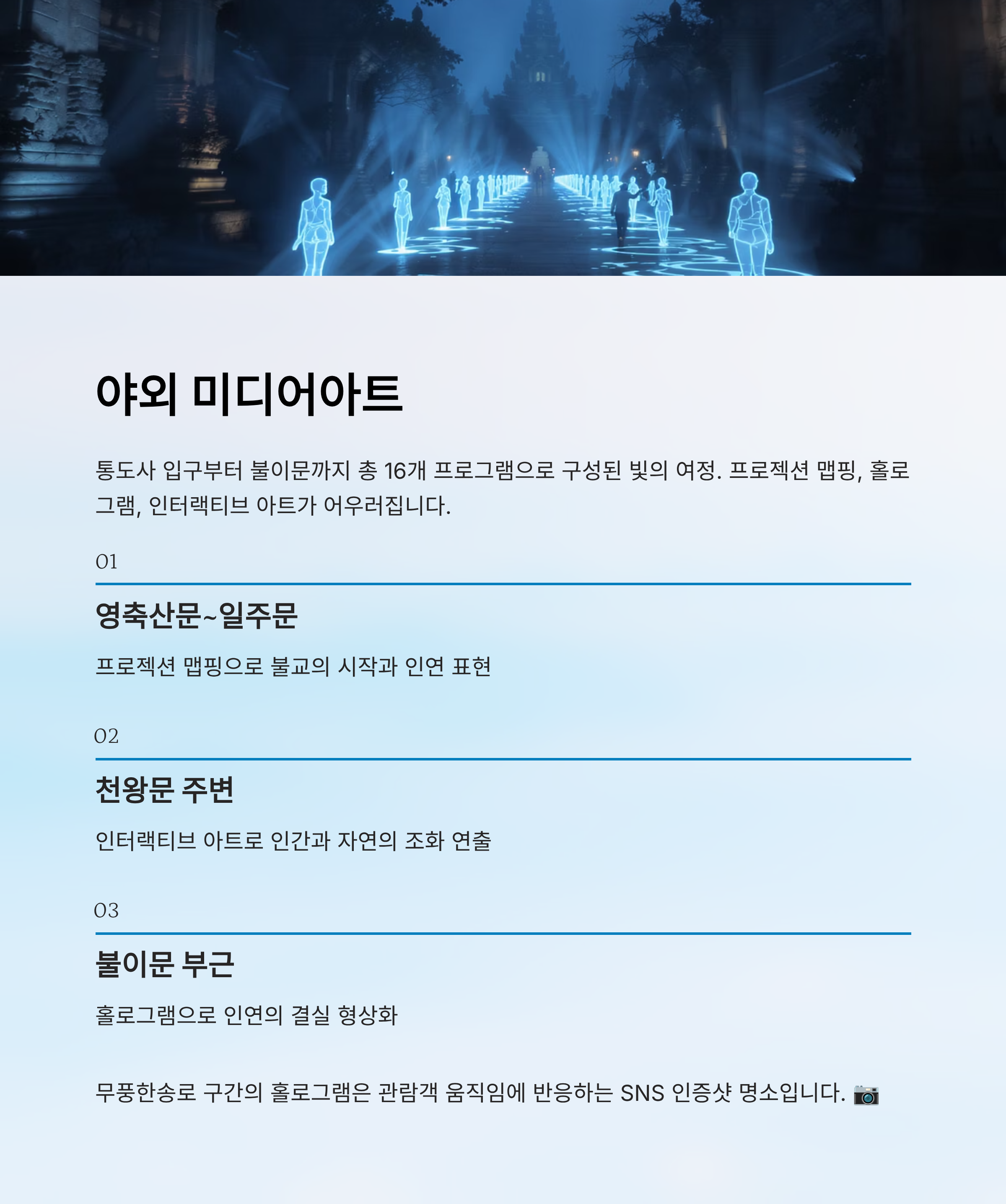 야외 미디어아트

통도사 입구부터 불이문까지 총 16개 프로그램으로 구성된 빛의 여정. 프로젝션 맵핑, 홀로그램, 인터랙티브 아트가 어우러집니다.

01

영축산문~일주문

프로젝션 맵핑으로 불교의 시작과 인연 표현

02

천왕문 주변

인터랙티브 아트로 인간과 자연의 조화 연출

03

불이문 부근

홀로그램으로 인연의 결실 형상화

무풍한송로 구간의 홀로그램은 관람객 움직임에 반응하는 SNS 인증샷 명소입니다. 📷